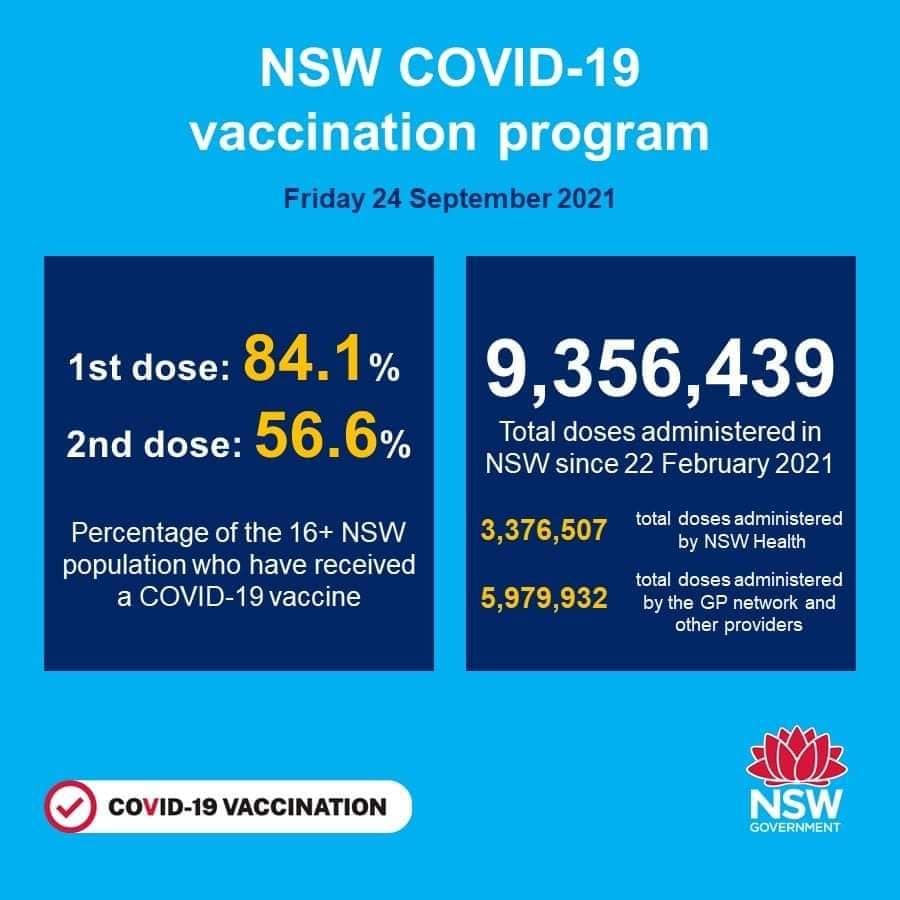 NSW COVID-19 vaccination program

Friday 24 September 2021

1st dose: 84.1%
2nd dose: 56.6%

Percentage of the 16+ NSW population who have received a COVID-19 vaccine

9,356,439

Total doses administered in NSW since 22 February 2021

3,376,507 total doses administered by NSW Health

5,979,932 total doses administered by the GP network and other providers

COVID-19 VACCINATION

NSW GOVERNMENT